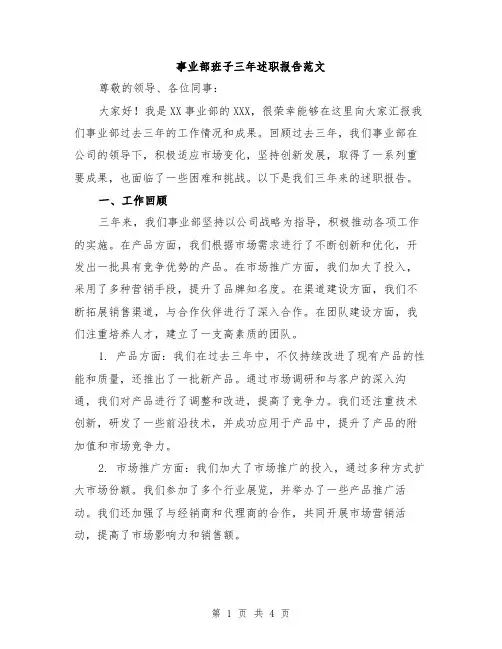 事业部班子三年述职报告范文

尊敬的领导、各位同事：

大家好！我是XX事业部的XXX，很荣幸能够在这里向大家汇报我们事业部过去三年的工作情况和成果。回顾过去三年，我们事业部在公司的领导下，积极适应市场变化，坚持创新发展，取得了一系列重要成果，也面临了一些困难和挑战。以下是我们三年来的述职报告。

一、工作回顾

三年来，我们事业部坚持以公司战略为指导，积极推动各项工作的实施。在产品方面，我们根据市场需求进行了不断创新和优化，开发出一批具有竞争优势的产品。在市场推广方面，我们加大了投入，采用了多种营销手段，提升了品牌知名度。在渠道建设方面，我们不断拓展销售渠道，与合作伙伴进行了深入合作。在团队建设方面，我们注重培养人才，建立了一支高素质的团队。

1. 产品方面：我们在过去三年中，不仅持续改进了现有产品的性能和质量，还推出了一批新产品。通过市场调研和与客户的深入沟通，我们对产品进行了调整和改进，提高了竞争力。我们还注重技术创新，研发了一些前沿技术，并成功应用于产品中，提升了产品的附加值和市场竞争力。

2. 市场推广方面：我们加大了市场推广的投入，通过多种方式扩大市场份额。我们参加了多个行业展览，并举办了一些产品推广活动。我们还加强了与经销商和代理商的合作，共同开展市场营销活动，提高了市场影响力和销售额。

第 1 页 共 4 页